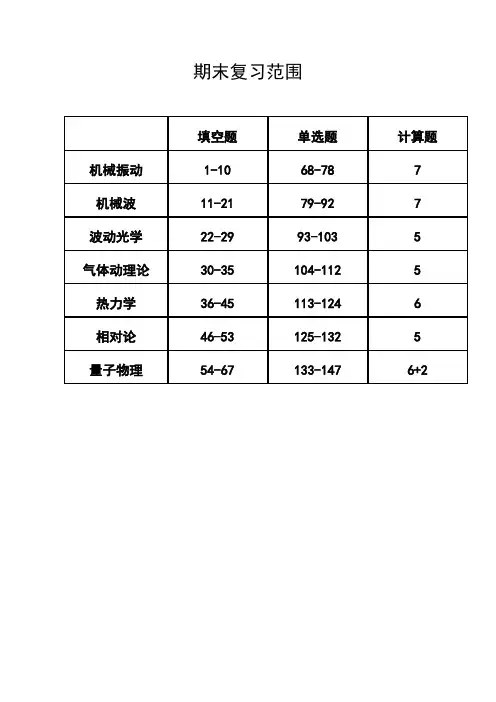 期末复习范围

|  | 填空题 | 单选题 | 计算题 |
|---|---|---|---|
| 机械振动 | 1-10 | 68-78 | 7 |
| 机械波 | 11-21 | 79-92 | 7 |
| 波动光学 | 22-29 | 93-103 | 5 |
| 气体动理论 | 30-35 | 104-112 | 5 |
| 热力学 | 36-45 | 113-124 | 6 |
| 相对论 | 46-53 | 125-132 | 5 |
| 量子物理 | 54-67 | 133-147 | 6+2 |